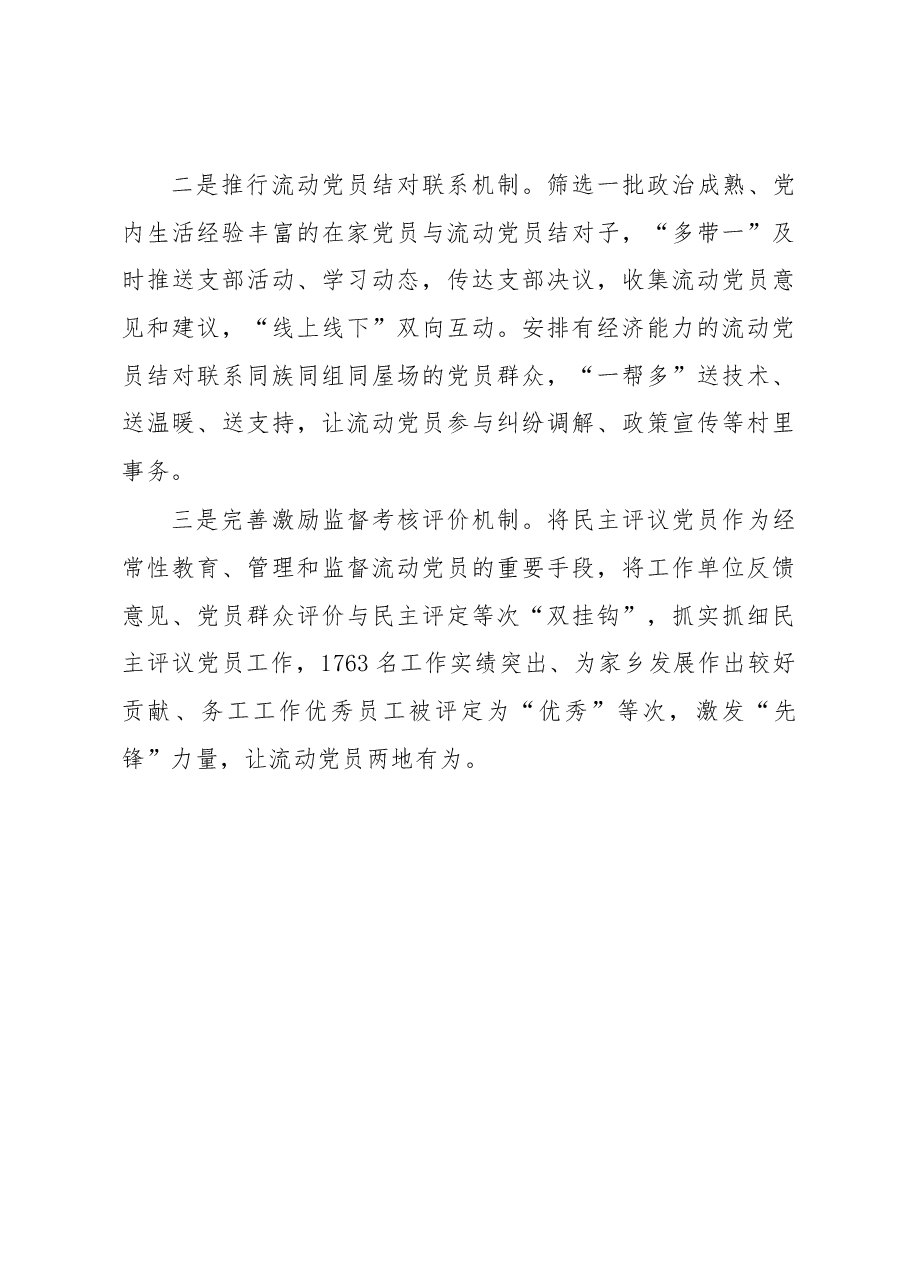 二是推行流动党员结对联系机制。筛选一批政治成熟、党内生活经验丰富的在家党员与流动党员结对子，“多带一”及时推送支部活动、学习动态，传达支部决议，收集流动党员意见和建议，“线上线下”双向互动。安排有经济能力的流动党员结对联系同族同组同屋场的党员群众，“一帮多”送技术、送温暖、送支持，让流动党员参与纠纷调解、政策宣传等村里事务。

三是完善激励监督考核评价机制。将民主评议党员作为经常性教育、管理和监督流动党员的重要手段，将工作单位反馈意见、党员群众评价与民主评定等次“双挂钩”，抓实抓细民主评议党员工作，1763名工作实绩突出、为家乡发展作出较好贡献、务工工作优秀员工被评定为“优秀”等次，激发“先锋”力量，让流动党员两地有为。